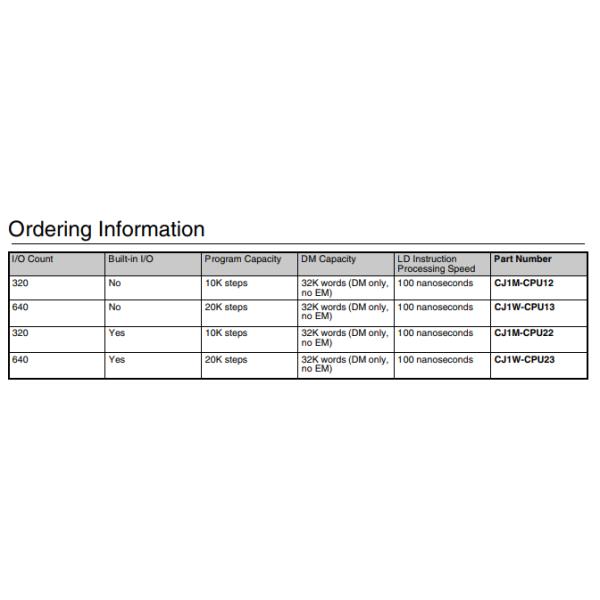 Ordering Information

| I/O Count | Built-in I/O | Program Capacity | DM Capacity | LD Instruction Processing Speed | Part Number |
|---|---|---|---|---|---|
| 320 | No | 10K steps | 32K words (DM only, no EM) | 100 nanoseconds | CJ1M-CPU12 |
| 640 | No | 20K steps | 32K words (DM only, no EM) | 100 nanoseconds | CJ1W-CPU13 |
| 320 | Yes | 10K steps | 32K words (DM only, no EM) | 100 nanoseconds | CJ1M-CPU22 |
| 640 | Yes | 20K steps | 32K words (DM only, no EM) | 100 nanoseconds | CJ1W-CPU23 |